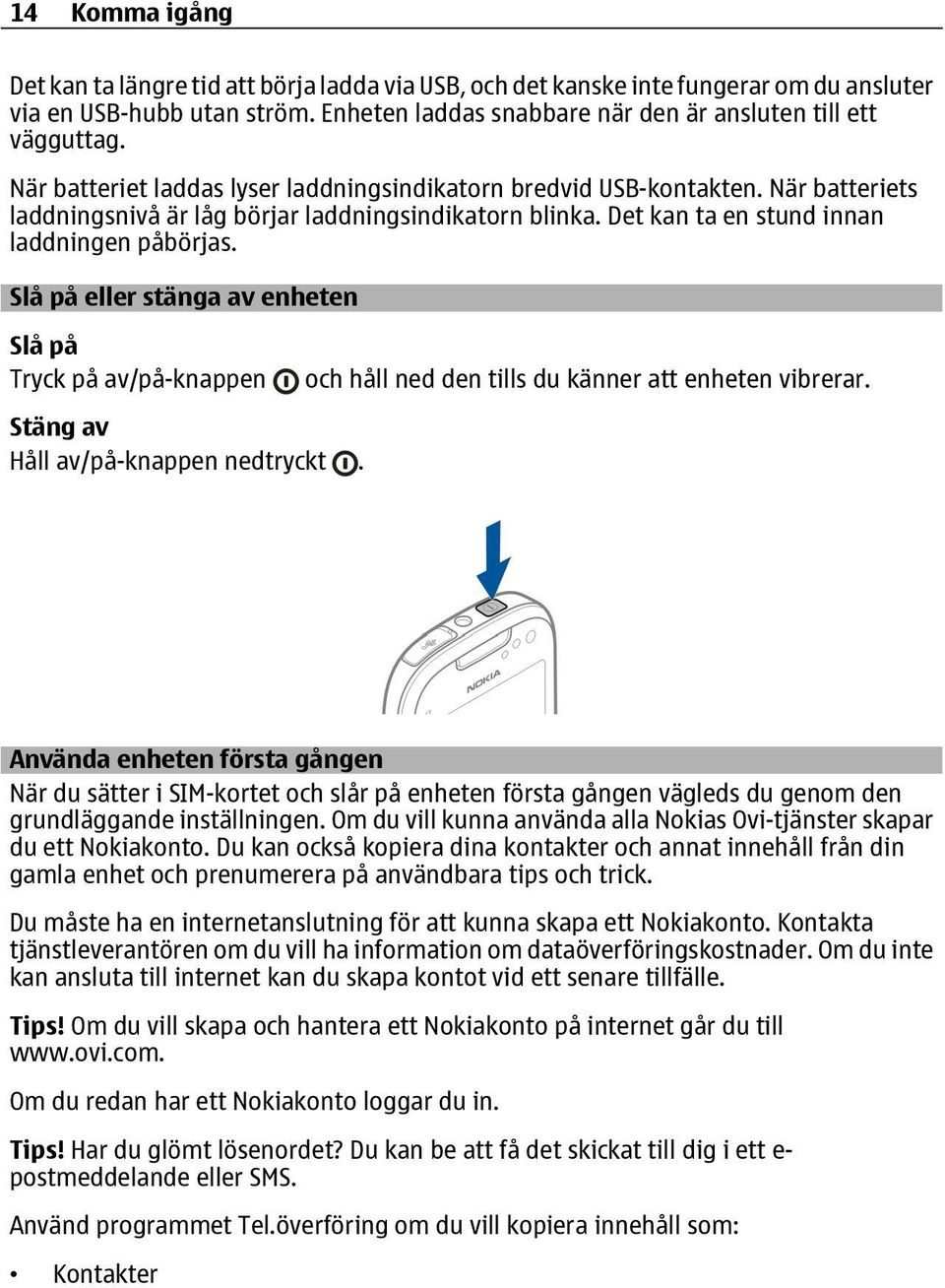 14 Komma igång

Det kan ta längre tid att börja ladda via USB, och det kanske inte fungerar om du ansluter via en USB-hubb utan ström. Enheten laddas snabbare när den är ansluten till ett vägguttag.

När batteriet laddas lyser laddningsindikatorn bredvid USB-kontakten. När batteriets laddningsnivå är låg börjar laddningsindikatorn blinka. Det kan ta en stund innan laddningen påbörjas.

Slå på eller stänga av enheten

Slå på
Tryck på av/på-knappen och håll ned den tills du känner att enheten vibrerar.

Stäng av
Håll av/på-knappen nedtryckt .

NOKIA

Använda enheten första gången
När du sätter i SIM-kortet och slår på enheten första gången vägleds du genom den grundläggande inställningen. Om du vill kunna använda alla Nokias Ovi-tjänster skapar du ett Nokiakonto. Du kan också kopiera dina kontakter och annat innehåll från din gamla enhet och prenumerera på användbara tips och trick.

Du måste ha en internetanslutning för att kunna skapa ett Nokiakonto. Kontakta tjänstleverantören om du vill ha information om dataöverföringskostnader. Om du inte kan ansluta till internet kan du skapa kontot vid ett senare tillfälle.

Tips! Om du vill skapa och hantera ett Nokiakonto på internet går du till www.ovi.com.

Om du redan har ett Nokiakonto loggar du in.

Tips! Har du glömt lösenordet? Du kan be att få det skickat till dig i ett e-postmeddelande eller SMS.

Använd programmet Tel.överföring om du vill kopiera innehåll som:

• Kontakter